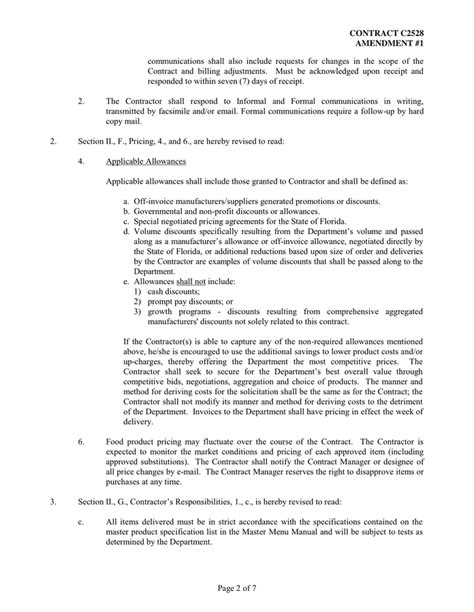 CONTRACT C2528
AMENDMENT #1

communications shall also include requests for changes in the scope of the Contract and billing adjustments. Must be acknowledged upon receipt and responded to within seven (7) days of receipt.

2. The Contractor shall respond to Informal and Formal communications in writing, transmitted by facsimile and/or email. Formal communications require a follow-up by hard copy mail.

2. Section II., F., Pricing, 4., and 6., are hereby revised to read:

4. Applicable Allowances

Applicable allowances shall include those granted to Contractor and shall be defined as:

a. Off-invoice manufacturers/suppliers generated promotions or discounts.
b. Governmental and non-profit discounts or allowances.
c. Special negotiated pricing agreements for the State of Florida.
d. Volume discounts specifically resulting from the Department's volume and passed along as a manufacturer's allowance or off-invoice allowance, negotiated directly by the State of Florida, or additional reductions based upon size of order and deliveries by the Contractor are examples of volume discounts that shall be passed along to the Department.
e. Allowances shall not include:
1) cash discounts;
2) prompt pay discounts; or
3) growth programs - discounts resulting from comprehensive aggregated manufacturers' discounts not solely related to this contract.

If the Contractor(s) is able to capture any of the non-required allowances mentioned above, he/she is encouraged to use the additional savings to lower product costs and/or up-charges, thereby offering the Department the most competitive prices. The Contractor shall seek to secure for the Department's best overall value through competitive bids, negotiations, aggregation and choice of products. The manner and method for deriving costs for the solicitation shall be the same as for the Contract; the Contractor shall not modify its manner and method for deriving costs to the detriment of the Department. Invoices to the Department shall have pricing in effect the week of delivery.

6. Food product pricing may fluctuate over the course of the Contract. The Contractor is expected to monitor the market conditions and pricing of each approved item (including approved substitutions). The Contractor shall notify the Contract Manager or designee of all price changes by e-mail. The Contract Manager reserves the right to disapprove items or purchases at any time.

3. Section II., G., Contractor's Responsibilities, 1., c., is hereby revised to read:

c. All items delivered must be in strict accordance with the specifications contained on the master product specification list in the Master Menu Manual and will be subject to tests as determined by the Department.

Page 2 of 7